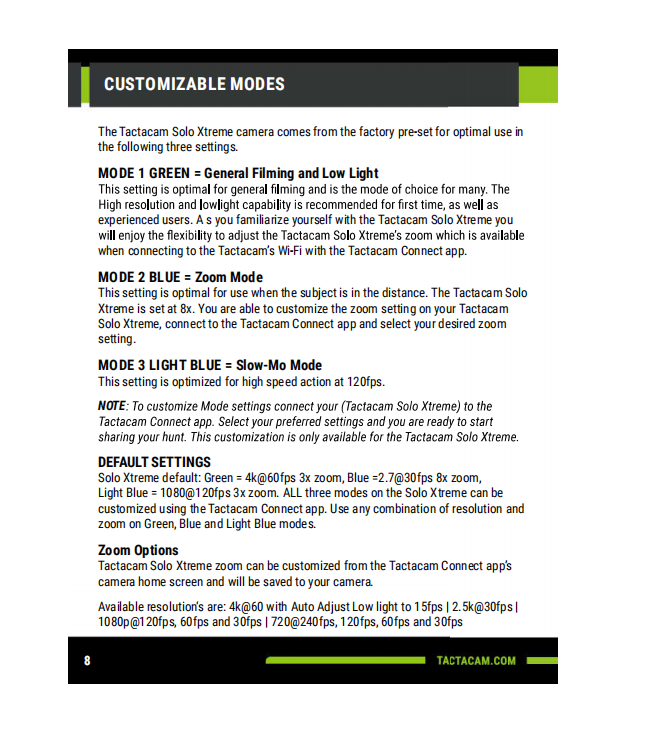 CUSTOMIZABLE MODES

The Tactacam Solo Xtreme camera comes from the factory pre-set for optimal use in the following three settings.

MODE 1 GREEN = General Filming and Low Light
This setting is optimal for general filming and is the mode of choice for many. The High resolution and lowlight capability is recommended for first time, as well as experienced users. A s you familiarize yourself with the Tactacam Solo Xtreme you will enjoy the flexibility to adjust the Tactacam Solo Xtreme's zoom which is available when connecting to the Tactacam's Wi-Fi with the Tactacam Connect app.

MODE 2 BLUE = Zoom Mode
This setting is optimal for use when the subject is in the distance. The Tactacam Solo Xtreme is set at 8x. You are able to customize the zoom setting on your Tactacam Solo Xtreme, connect to the Tactacam Connect app and select your desired zoom setting.

MODE 3 LIGHT BLUE = Slow-Mo Mode
This setting is optimized for high speed action at 120fps.

NOTE: To customize Mode settings connect your (Tactacam Solo Xtreme) to the Tactacam Connect app. Select your preferred settings and you are ready to start sharing your hunt. This customization is only available for the Tactacam Solo Xtreme.

DEFAULT SETTINGS
Solo Xtreme default: Green = 4k@60fps 3x zoom, Blue =2.7@30fps 8x zoom, Light Blue = 1080@120fps 3x zoom. ALL three modes on the Solo Xtreme can be customized using the Tactacam Connect app. Use any combination of resolution and zoom on Green, Blue and Light Blue modes.

Zoom Options
Tactacam Solo Xtreme zoom can be customized from the Tactacam Connect app's camera home screen and will be saved to your camera.

Available resolution's are: 4k@60 with Auto Adjust Low light to 15fps | 2.5k@30fps | 1080p@120fps, 60fps and 30fps | 720@240fps, 120fps, 60fps and 30fps

8

TACTACAM.COM